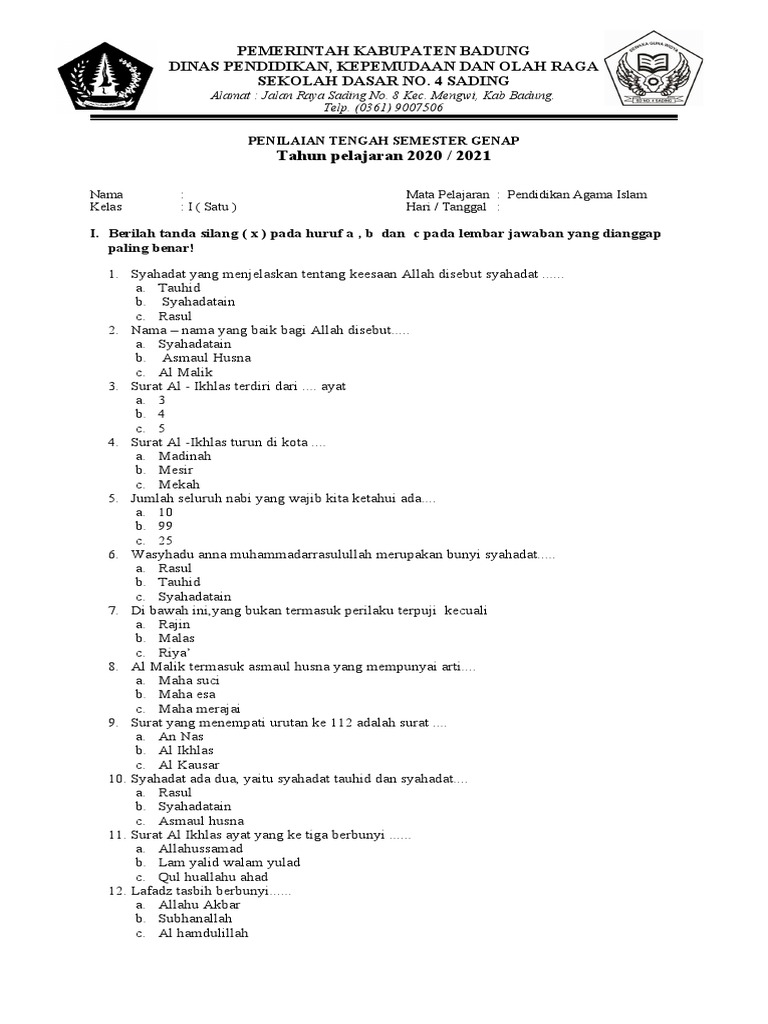 PEMERINTAH KABUPATEN BADUNG
DINAS PENDIDIKAN, KEPEMUDAAN DAN OLAH RAGA
SEKOLAH DASAR NO. 4 SADING
Alamat : Jalan Raya Sading No. 8 Kec. Mengwi, Kab Badung.
Telp. (0361) 9007506

SD NO. 4 SADING

PENILAIAN TENGAH SEMESTER GENAP
Tahun pelajaran 2020 / 2021

Nama : 
Kelas : I ( Satu )
Mata Pelajaran : Pendidikan Agama Islam
Hari / Tanggal :

I. Berilah tanda silang ( x ) pada huruf a , b dan c pada lembar jawaban yang dianggap paling benar!

1. Syahadat yang menjelaskan tentang keesaan Allah disebut syahadat ......
a. Tauhid
b. Syahadatain
c. Rasul
2. Nama – nama yang baik bagi Allah disebut.....
a. Syahadatain
b. Asmaul Husna
c. Al Malik
3. Surat Al - Ikhlas terdiri dari .... ayat
a. 3
b. 4
c. 5
4. Surat Al -Ikhlas turun di kota ....
a. Madinah
b. Mesir
c. Mekah
5. Jumlah seluruh nabi yang wajib kita ketahui ada....
a. 10
b. 99
c. 25
6. Wasyhadu anna muhammadarrasulullah merupakan bunyi syahadat.....
a. Rasul
b. Tauhid
c. Syahadatain
7. Di bawah ini,yang bukan termasuk perilaku terpuji kecuali
a. Rajin
b. Malas
c. Riya'
8. Al Malik termasuk asmaul husna yang mempunyai arti....
a. Maha suci
b. Maha esa
c. Maha merajai
9. Surat yang menempati urutan ke 112 adalah surat ....
a. An Nas
b. Al Ikhlas
c. Al Kausar
10. Syahadat ada dua, yaitu syahadat tauhid dan syahadat....
a. Rasul
b. Syahadatain
c. Asmaul husna
11. Surat Al Ikhlas ayat yang ke tiga berbunyi ......
a. Allahussamad
b. Lam yalid walam yulad
c. Qul huallahu ahad
12. Lafadz tasbih berbunyi......
a. Allahu Akbar
b. Subhanallah
c. Al hamdulillah